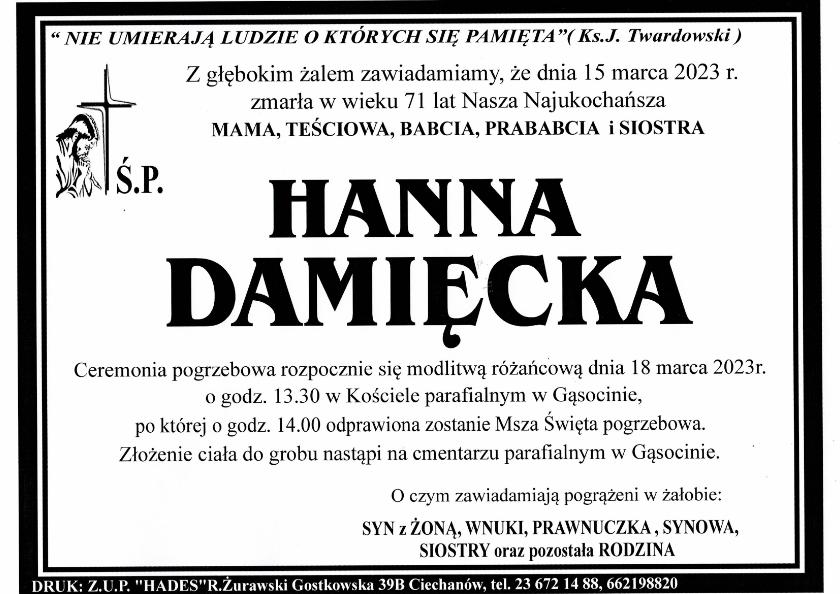 " NIE UMIERAJĄ LUDZIE O KTÓRYCH SIĘ PAMIĘTA"( Ks.J. Twardowski )

Z głębokim żalem zawiadamiamy, że dnia 15 marca 2023 r. zmarła w wieku 71 lat Nasza Najukochańsza
MAMA, TEŚCIOWA, BABCIA, PRABABCIA i SIOSTRA

Ś.P.

HANNA
DAMIĘCKA

Ceremonia pogrzebowa rozpocznie się modlitwą różańcową dnia 18 marca 2023r. o godz. 13.30 w Kościele parafialnym w Gąsocinie, po której o godz. 14.00 odprawiona zostanie Msza Święta pogrzebowa. Złożenie ciała do grobu nastąpi na cmentarzu parafialnym w Gąsocinie.

O czym zawiadamiają pogrążeni w żałobie:
SYN z ŻONĄ, WNUKI, PRAWNUCZKA , SYNOWA, SIOSTRY oraz pozostała RODZINA

DRUK: Z.U.P. "HADES"R.Żurawski Gostkowska 39B Ciechanów, tel. 23 672 14 88, 662198820